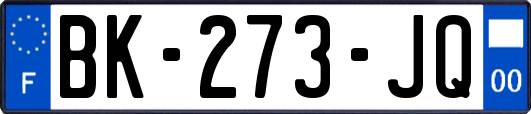 F
BK-273-JQ
00